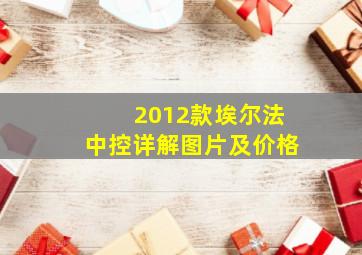 2012款埃尔法
中控详解图片及价格